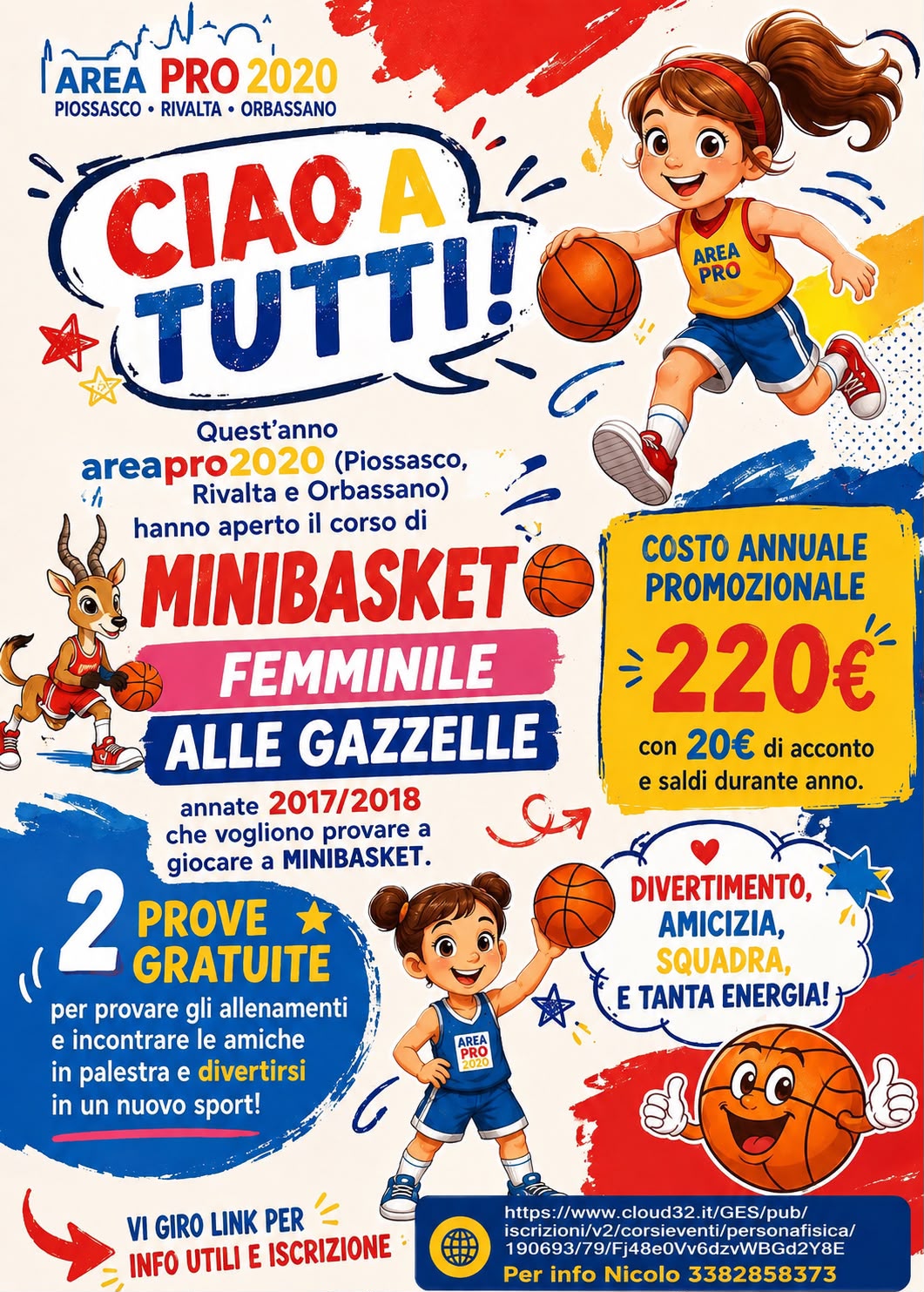 AREA PRO 2020
PIOSSASCO • RIVALTA • ORBASSANO

CIAO A TUTTI!

AREA PRO

Quest'anno areapro2020 (Piossasco, Rivalta e Orbassano) hanno aperto il corso di

MINIBASKET
FEMMINILE
ALLE GAZZELLE

annate 2017/2018 che vogliono provare a giocare a MINIBASKET.

COSTO ANNUALE PROMOZIONALE
220€
con 20€ di acconto e saldi durante anno.

2 PROVE GRATUITE
per provare gli allenamenti e incontrare le amiche in palestra e divertirsi in un nuovo sport!

AREA PRO 2020

DIVERTIMENTO,
AMICIZIA,
SQUADRA,
E TANTA ENERGIA!

VI GIRO LINK PER
INFO UTILI E ISCRIZIONE

https://www.cloud32.it/GES/pub/iscrizioni/v2/corsieventi/personafisica/190693/79/Fj48e0Vv6dzvWBGd2Y8E
Per info Nicolo 3382858373